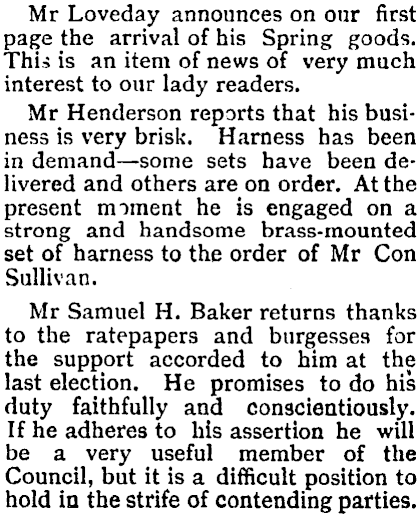 Mr Loveday announces on our first page the arrival of his Spring goods. This is an item of news of very much interest to our lady readers.

Mr Henderson reports that his business is very brisk. Harness has been in demand—some sets have been delivered and others are on order. At the present moment he is engaged on a strong and handsome brass-mounted set of harness to the order of Mr Con Sullivan.

Mr Samuel H. Baker returns thanks to the ratepapers and burgesses for the support accorded to him at the last election. He promises to do his duty faithfully and conscientiously. If he adheres to his assertion he will be a very useful member of the Council, but it is a difficult position to hold in the strife of contending parties.